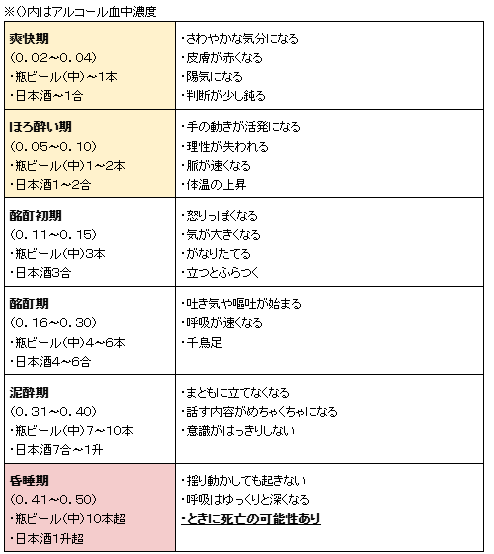 ※()内はアルコール血中濃度

| | |
|---|---|
| **爽快期**<br>(0.02~0.04)<br>・瓶ビール(中)~1本<br>・日本酒~1合 | ・さわやかな気分になる<br>・皮膚が赤くなる<br>・陽気になる<br>・判断が少し鈍る |
| **ほろ酔い期**<br>(0.05~0.10)<br>・瓶ビール(中)1~2本<br>・日本酒1~2合 | ・手の動きが活発になる<br>・理性が失われる<br>・脈が速くなる<br>・体温の上昇 |
| **酩酊初期**<br>(0.11~0.15)<br>・瓶ビール(中)3本<br>・日本酒3合 | ・怒りっぽくなる<br>・気が大きくなる<br>・がなりたてる<br>・立つとふらつく |
| **酩酊期**<br>(0.16~0.30)<br>・瓶ビール(中)4~6本<br>・日本酒4~6合 | ・吐き気や嘔吐が始まる<br>・呼吸が速くなる<br>・千鳥足 |
| **泥酔期**<br>(0.31~0.40)<br>・瓶ビール(中)7~10本<br>・日本酒7合~1升 | ・まともに立てなくなる<br>・話す内容がめちゃくちゃになる<br>・意識がはっきりしない |
| **昏睡期**<br>(0.41~0.50)<br>・瓶ビール(中)10本超<br>・日本酒1升超 | ・揺り動かしても起きない<br>・呼吸はゆっくりと深くなる<br>**・ときに死亡の可能性あり** |